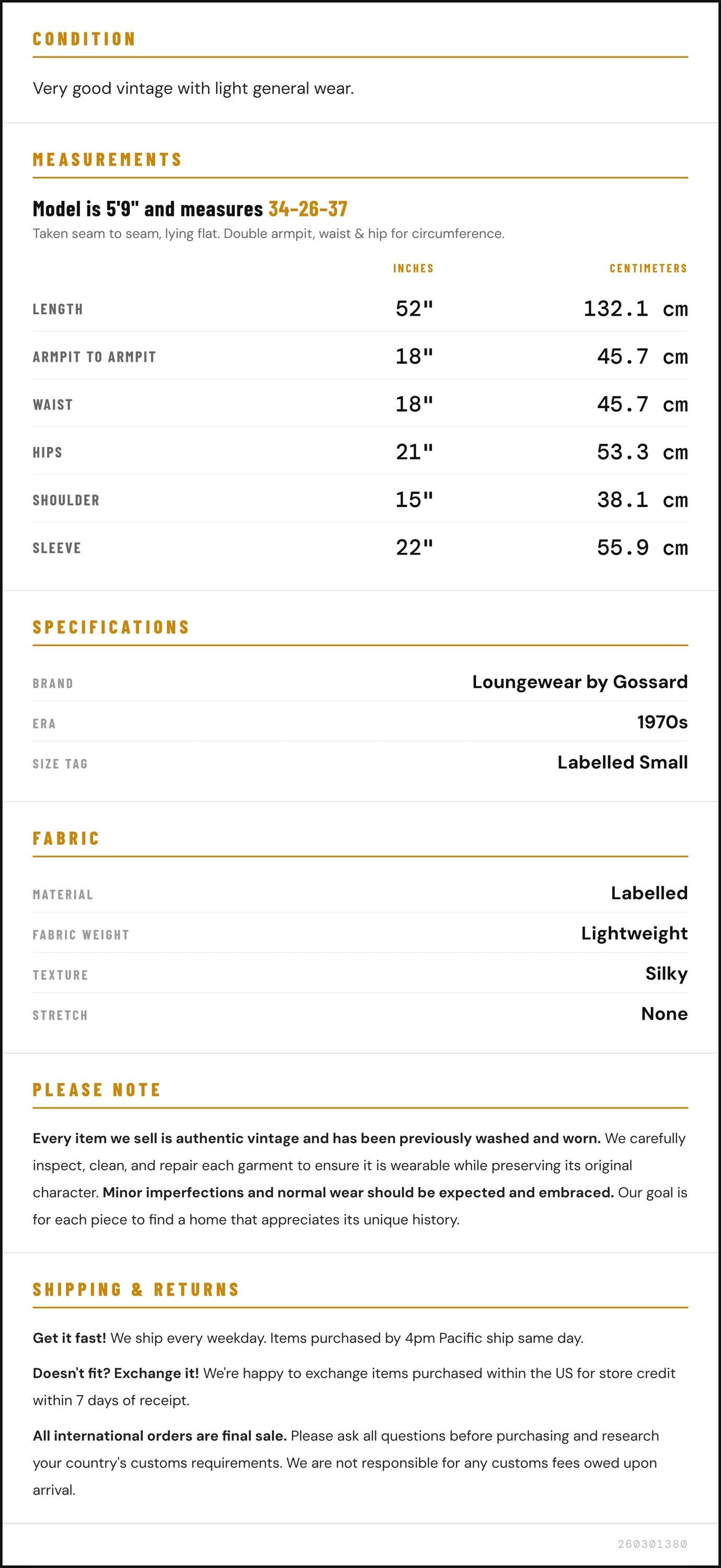 CONDITION

Very good vintage with light general wear.

MEASUREMENTS

Model is 5'9" and measures 34-26-37

Taken seam to seam, lying flat. Double armpit, waist & hip for circumference.

|  | INCHES | CENTIMETERS |
|---|---|---|
| LENGTH | 52" | 132.1 cm |
| ARMPIT TO ARMPIT | 18" | 45.7 cm |
| WAIST | 18" | 45.7 cm |
| HIPS | 21" | 53.3 cm |
| SHOULDER | 15" | 38.1 cm |
| SLEEVE | 22" | 55.9 cm |

SPECIFICATIONS

BRAND
Loungewear by Gossard

ERA
1970s

SIZE TAG
Labelled Small

FABRIC

MATERIAL
Labelled

FABRIC WEIGHT
Lightweight

TEXTURE
Silky

STRETCH
None

PLEASE NOTE

Every item we sell is authentic vintage and has been previously washed and worn. We carefully inspect, clean, and repair each garment to ensure it is wearable while preserving its original character. Minor imperfections and normal wear should be expected and embraced. Our goal is for each piece to find a home that appreciates its unique history.

SHIPPING & RETURNS

Get it fast! We ship every weekday. Items purchased by 4pm Pacific ship same day.

Doesn't fit? Exchange it! We're happy to exchange items purchased within the US for store credit within 7 days of receipt.

All international orders are final sale. Please ask all questions before purchasing and research your country's customs requirements. We are not responsible for any customs fees owed upon arrival.

260301380